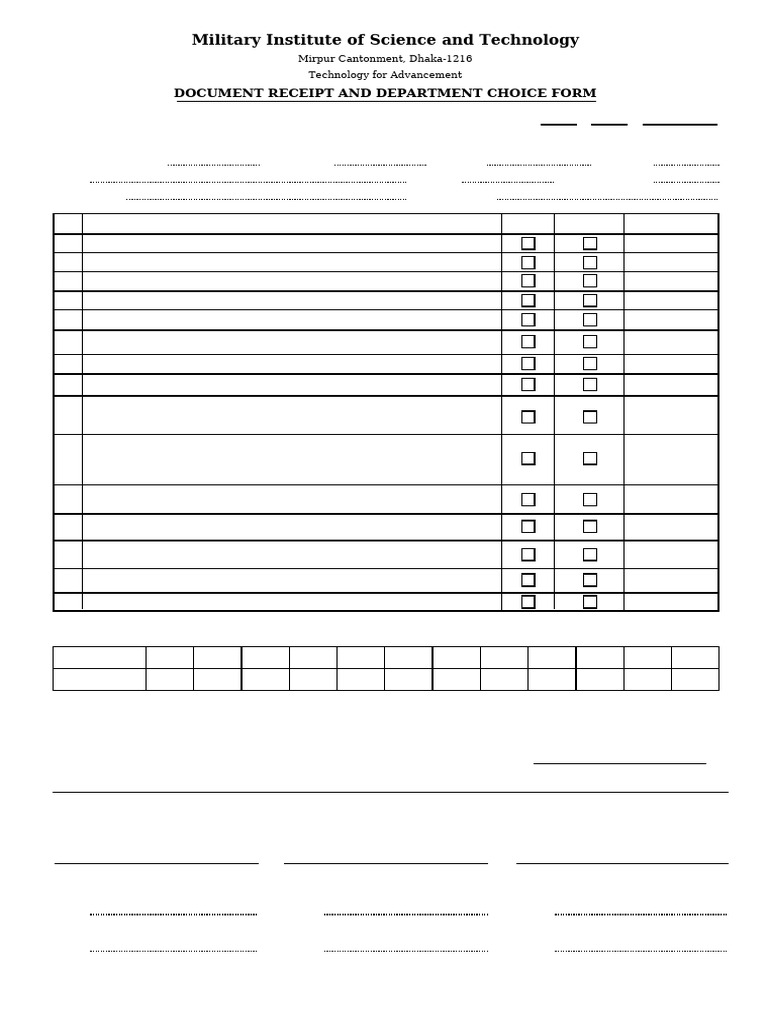 Military Institute of Science and Technology

Mirpur Cantonment, Dhaka-1216

Technology for Advancement

DOCUMENT RECEIPT AND DEPARTMENT CHOICE FORM